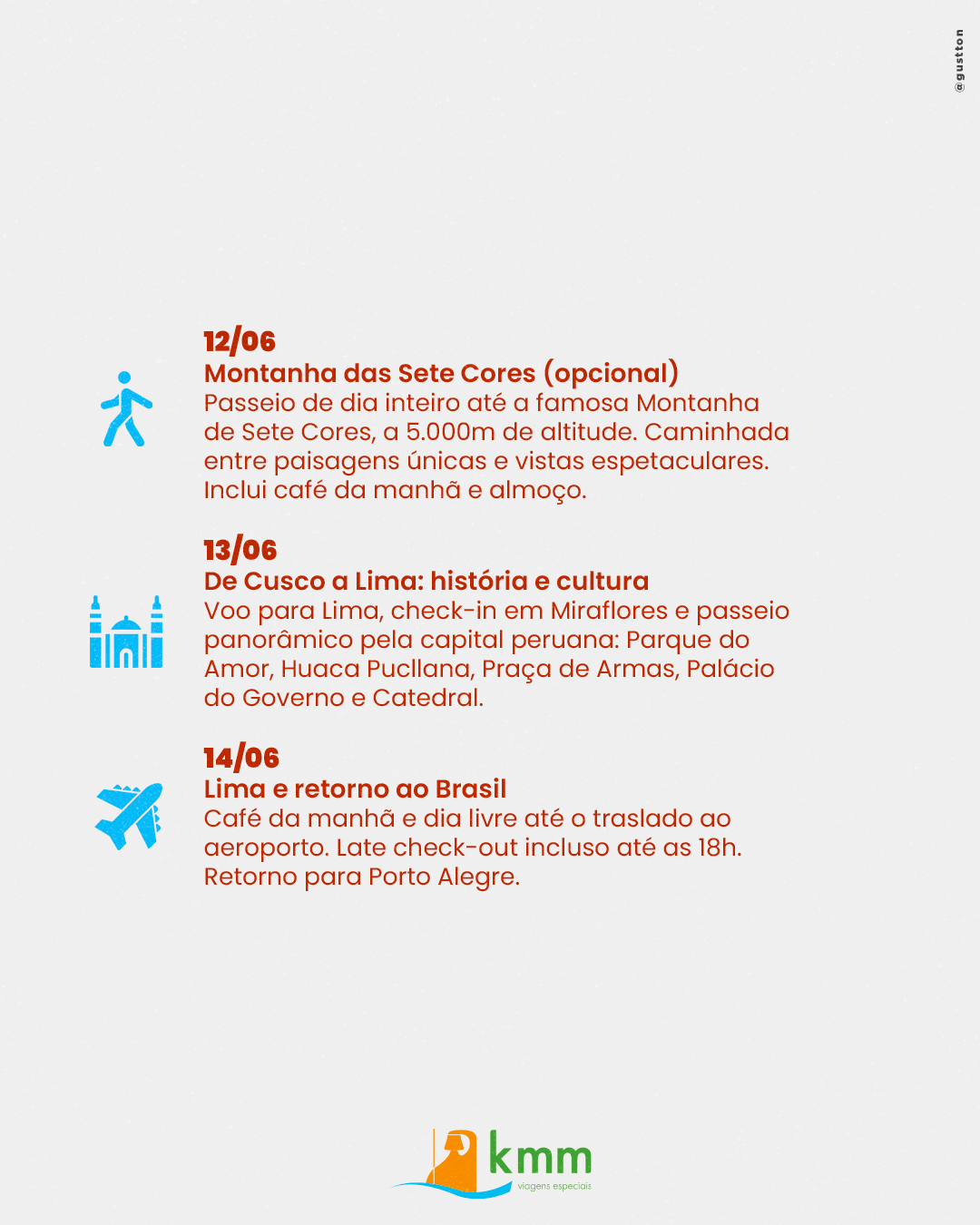 @gustton

12/06
Montanha das Sete Cores (opcional)
Passeio de dia inteiro até a famosa Montanha de Sete Cores, a 5.000m de altitude. Caminhada entre paisagens únicas e vistas espetaculares. Inclui café da manhã e almoço.

13/06
De Cusco a Lima: história e cultura
Voo para Lima, check-in em Miraflores e passeio panorâmico pela capital peruana: Parque do Amor, Huaca Pucllana, Praça de Armas, Palácio do Governo e Catedral.

14/06
Lima e retorno ao Brasil
Café da manhã e dia livre até o traslado ao aeroporto. Late check-out incluso até as 18h. Retorno para Porto Alegre.

kmm
viagens especiais